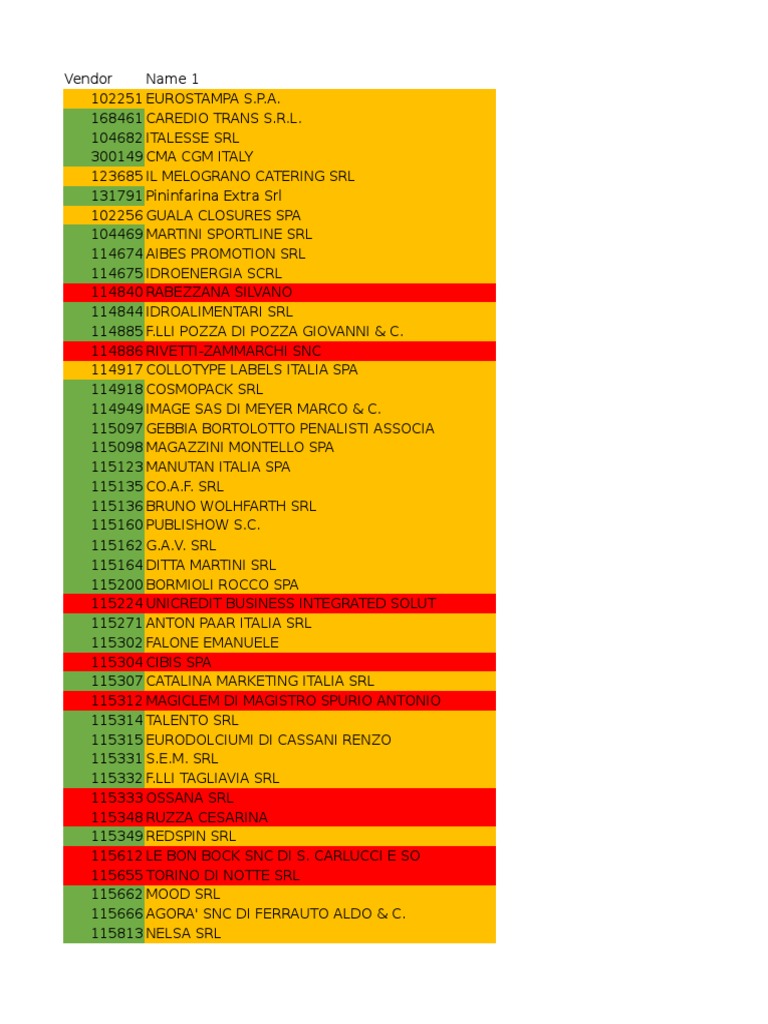 | Vendor | Name 1 |
|---|---|
| 102251 | EUROSTAMPA S.P.A. |
| 168461 | CAREDIO TRANS S.R.L. |
| 104682 | ITALESSE SRL |
| 300149 | CMA CGM ITALY |
| 123685 | IL MELOGRANO CATERING SRL |
| 131791 | Pininfarina Extra Srl |
| 102256 | GUALA CLOSURES SPA |
| 104469 | MARTINI SPORTLINE SRL |
| 114674 | AIBES PROMOTION SRL |
| 114675 | IDROENERGIA SCRL |
| 114840 | RABEZZANA SILVANO |
| 114844 | IDROALIMENTARI SRL |
| 114885 | F.LLI POZZA DI POZZA GIOVANNI & C. |
| 114886 | RIVETTI-ZAMMARCHI SNC |
| 114917 | COLLOTYPE LABELS ITALIA SPA |
| 114918 | COSMOPACK SRL |
| 114949 | IMAGE SAS DI MEYER MARCO & C. |
| 115097 | GEBBIA BORTOLOTTO PENALISTI ASSOCIA |
| 115098 | MAGAZZINI MONTELLO SPA |
| 115123 | MANUTAN ITALIA SPA |
| 115135 | CO.A.F. SRL |
| 115136 | BRUNO WOLHFARTH SRL |
| 115160 | PUBLISHOW S.C. |
| 115162 | G.A.V. SRL |
| 115164 | DITTA MARTINI SRL |
| 115200 | BORMIOLI ROCCO SPA |
| 115224 | UNICREDIT BUSINESS INTEGRATED SOLUT |
| 115271 | ANTON PAAR ITALIA SRL |
| 115302 | FALONE EMANUELE |
| 115304 | CIBIS SPA |
| 115307 | CATALINA MARKETING ITALIA SRL |
| 115312 | MAGICLEM DI MAGISTRO SPURIO ANTONIO |
| 115314 | TALENTO SRL |
| 115315 | EURODOLCIUMI DI CASSANI RENZO |
| 115331 | S.E.M. SRL |
| 115332 | F.LLI TAGLIAVIA SRL |
| 115333 | OSSANA SRL |
| 115348 | RUZZA CESARINA |
| 115349 | REDSPIN SRL |
| 115612 | LE BON BOCK SNC DI S. CARLUCCI E SO |
| 115655 | TORINO DI NOTTE SRL |
| 115662 | MOOD SRL |
| 115666 | AGORA' SNC DI FERRAUTO ALDO & C. |
| 115813 | NELSA SRL |